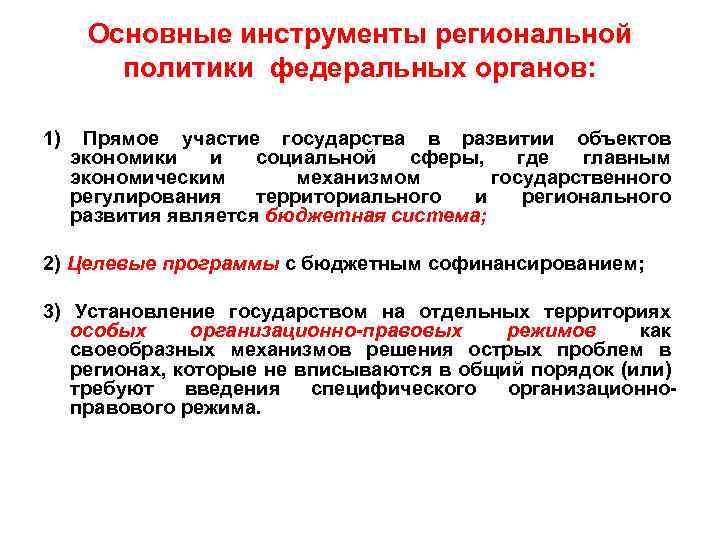 Основные инструменты региональной политики федеральных органов:

1) Прямое участие государства в развитии объектов экономики и социальной сферы, где главным экономическим механизмом государственного регулирования территориального и регионального развития является бюджетная система;

2) Целевые программы с бюджетным софинансированием;

3) Установление государством на отдельных территориях особых организационно-правовых режимов как своеобразных механизмов решения острых проблем в регионах, которые не вписываются в общий порядок (или) требуют введения специфического организационно-правового режима.